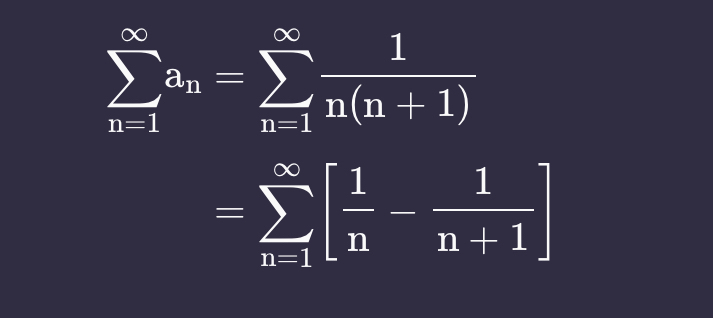 $\sum_{n=1}^{\infty} a_n = \sum_{n=1}^{\infty} \frac{1}{n(n+1)}$

$= \sum_{n=1}^{\infty} \left[ \frac{1}{n} - \frac{1}{n+1} \right]$